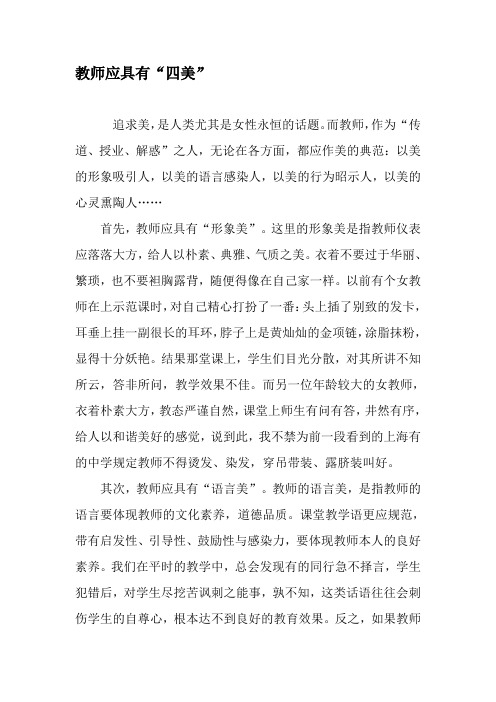 教师应具有“四美”

追求美，是人类尤其是女性永恒的话题。而教师，作为“传道、授业、解惑”之人，无论在各方面，都应作美的典范：以美的形象吸引人，以美的语言感染人，以美的行为昭示人，以美的心灵熏陶人……

首先，教师应具有“形象美”。这里的形象美是指教师仪表应落落大方，给人以朴素、典雅、气质之美。衣着不要过于华丽、繁琐，也不要袒胸露背，随便得像在自己家一样。以前有个女教师在上示范课时，对自己精心打扮了一番：头上插了别致的发卡，耳垂上挂一副很长的耳环，脖子上是黄灿灿的金项链，涂脂抹粉，显得十分妖艳。结果那堂课上，学生们目光分散，对其所讲不知所云，答非所问，教学效果不佳。而另一位年龄较大的女教师，衣着朴素大方，教态严谨自然，课堂上师生有问有答，井然有序，给人以和谐美好的感觉，说到此，我不禁为前一段看到的上海有的中学规定教师不得烫发、染发，穿吊带装、露脐装叫好。

其次，教师应具有“语言美”。教师的语言美，是指教师的语言要体现教师的文化素养，道德品质。课堂教学语更应规范，带有启发性、引导性、鼓励性与感染力，要体现教师本人的良好素养。我们在平时的教学中，总会发现有的同行急不择言，学生犯错后，对学生尽挖苦讽刺之能事，孰不知，这类话语往往会刺伤学生的自尊心，根本达不到良好的教育效果。反之，如果教师